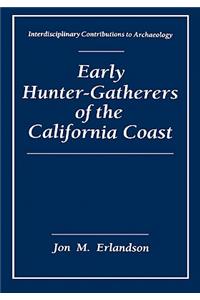 Interdisciplinary Contributions to Archaeology

Early Hunter-Gatherers of the California Coast

Jon M. Erlandson